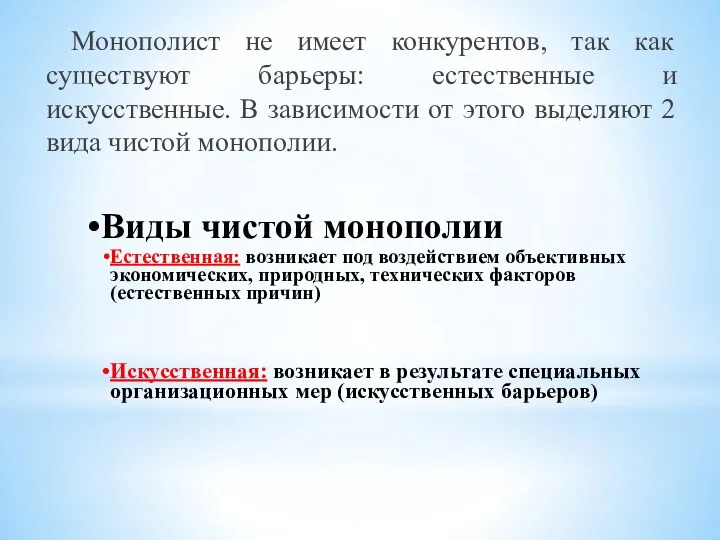 Монополист не имеет конкурентов, так как существуют барьеры: естественные и искусственные. В зависимости от этого выделяют 2 вида чистой монополии.

•Виды чистой монополии

•Естественная: возникает под воздействием объективных экономических, природных, технических факторов (естественных причин)

•Искусственная: возникает в результате специальных организационных мер (искусственных барьеров)